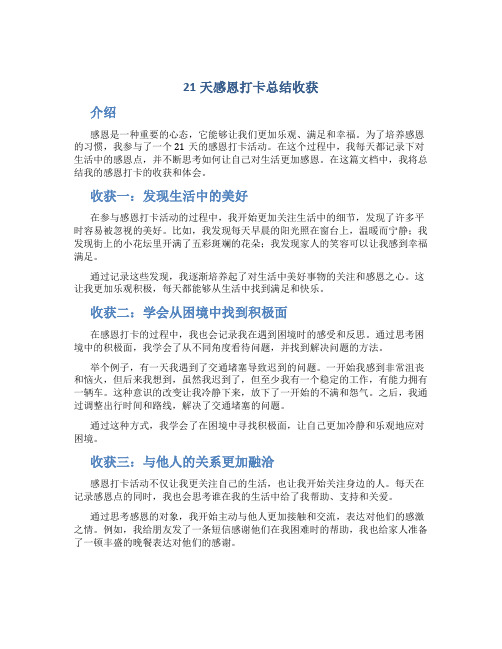 21 天感恩打卡总结收获

介绍

感恩是一种重要的心态，它能够让我们更加乐观、满足和幸福。为了培养感恩的习惯，我参与了一个 21 天的感恩打卡活动。在这个过程中，我每天都记录下对生活中的感恩点，并不断思考如何让自己对生活更加感恩。在这篇文档中，我将总结我的感恩打卡的收获和体会。

收获一：发现生活中的美好

在参与感恩打卡活动的过程中，我开始更加关注生活中的细节，发现了许多平时容易被忽视的美好。比如，我发现每天早晨的阳光照在窗台上，温暖而宁静；我发现街上的小花坛里开满了五彩斑斓的花朵；我发现家人的笑容可以让我感到幸福满足。

通过记录这些发现，我逐渐培养起了对生活中美好事物的关注和感恩之心。这让我更加乐观积极，每天都能够从生活中找到满足和快乐。

收获二：学会从困境中找到积极面

在感恩打卡的过程中，我也会记录我在遇到困境时的感受和反思。通过思考困境中的积极面，我学会了从不同角度看待问题，并找到解决问题的方法。

举个例子，有一天我遇到了交通堵塞导致迟到的问题。一开始我感到非常沮丧和恼火，但后来我想到，虽然我迟到了，但至少我有一个稳定的工作，有能力拥有一辆车。这种意识的改变让我冷静下来，放下了一开始的不满和怨气。之后，我通过调整出行时间和路线，解决了交通堵塞的问题。

通过这种方式，我学会了在困境中寻找积极面，让自己更加冷静和乐观地应对困境。

收获三：与他人的关系更加融洽

感恩打卡活动不仅让我更关注自己的生活，也让我开始关注身边的人。每天在记录感恩点的同时，我也会思考谁在我的生活中给了我帮助、支持和关爱。

通过思考感恩的对象，我开始主动与他人更加接触和交流，表达对他们的感激之情。例如，我给朋友发了一条短信感谢他们在我困难时的帮助，我也给家人准备了一顿丰盛的晚餐表达对他们的感谢。